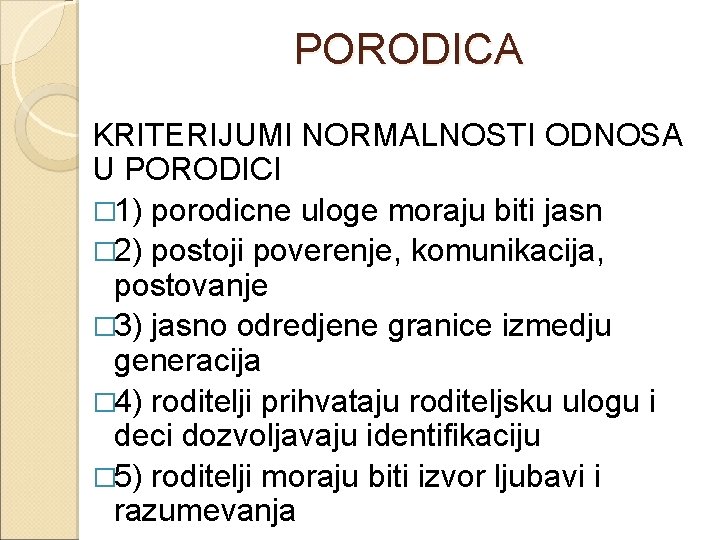 PORODICA

KRITERIJUMI NORMALNOSTI ODNOSA U PORODICI

□1) porodicne uloge moraju biti jasn

□2) postoji poverenje, komunikacija, postovanje

□3) jasno odredjene granice izmedju generacija

□4) roditelji prihvataju roditeljsku ulogu i deci dozvoljavaju identifikaciju

□5) roditelji moraju biti izvor ljubavi i razumevanja